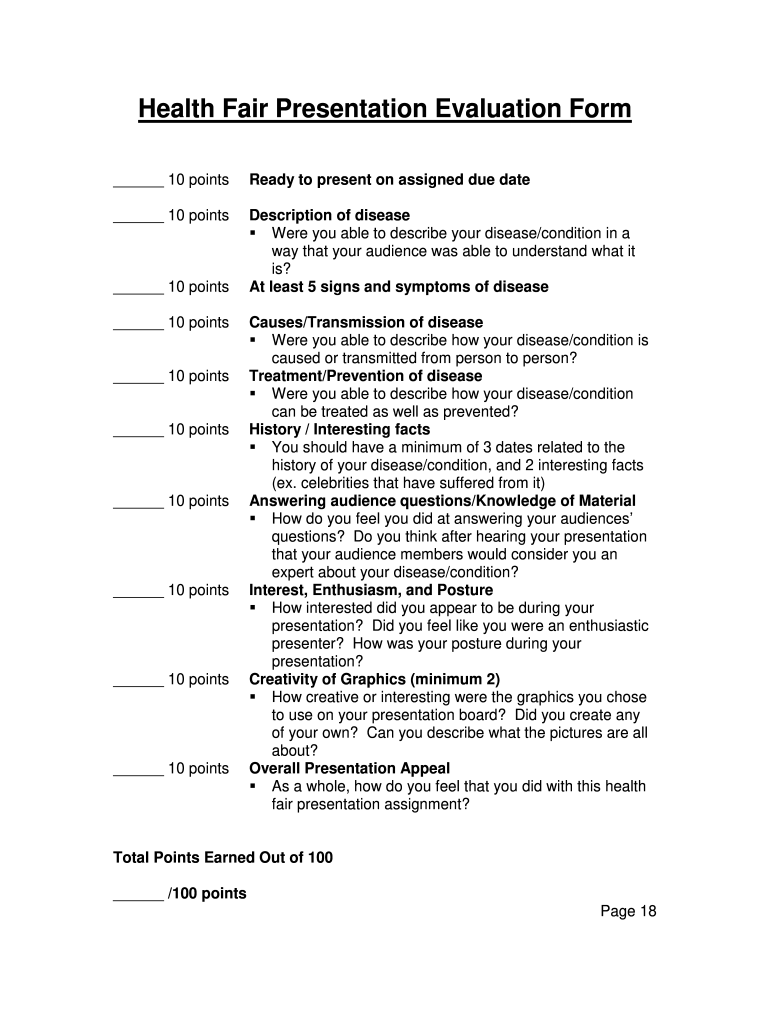 Health Fair Presentation Evaluation Form

______ 10 points Ready to present on assigned due date

______ 10 points Description of disease
▪ Were you able to describe your disease/condition in a way that your audience was able to understand what it is?

______ 10 points At least 5 signs and symptoms of disease

______ 10 points Causes/Transmission of disease
▪ Were you able to describe how your disease/condition is caused or transmitted from person to person?

______ 10 points Treatment/Prevention of disease
▪ Were you able to describe how your disease/condition can be treated as well as prevented?

______ 10 points History / Interesting facts
▪ You should have a minimum of 3 dates related to the history of your disease/condition, and 2 interesting facts (ex. celebrities that have suffered from it)

______ 10 points Answering audience questions/Knowledge of Material
▪ How do you feel you did at answering your audiences' questions? Do you think after hearing your presentation that your audience members would consider you an expert about your disease/condition?

______ 10 points Interest, Enthusiasm, and Posture
▪ How interested did you appear to be during your presentation? Did you feel like you were an enthusiastic presenter? How was your posture during your presentation?

______ 10 points Creativity of Graphics (minimum 2)
▪ How creative or interesting were the graphics you chose to use on your presentation board? Did you create any of your own? Can you describe what the pictures are all about?

______ 10 points Overall Presentation Appeal
▪ As a whole, how do you feel that you did with this health fair presentation assignment?

Total Points Earned Out of 100

______ /100 points

Page 18